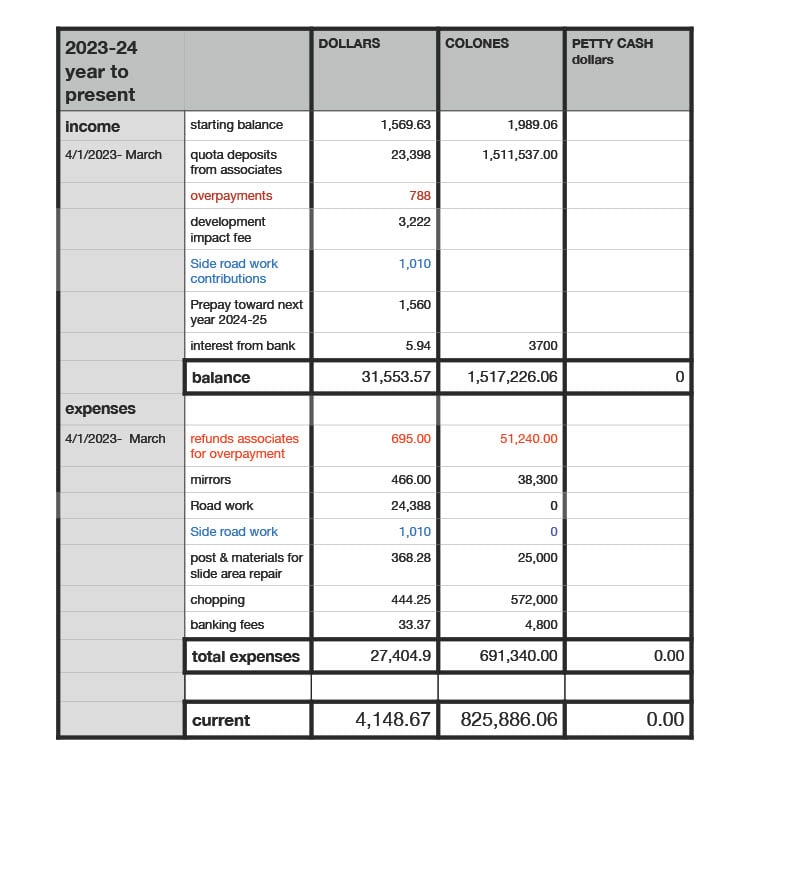 | 2023-24 year to present | | DOLLARS | COLONES | PETTY CASH dollars |
|---|---|---|---|---|
| income | starting balance | 1,569.63 | 1,989.06 | |
| 4/1/2023- March | quota deposits from associates | 23,398 | 1,511,537.00 | |
| | overpayments | 788 | | |
| | development impact fee | 3,222 | | |
| | Side road work contributions | 1,010 | | |
| | Prepay toward next year 2024-25 | 1,560 | | |
| | interest from bank | 5.94 | 3700 | |
| | balance | 31,553.57 | 1,517,226.06 | 0 |
| expenses | | | | |
| 4/1/2023- March | refunds associates for overpayment | 695.00 | 51,240.00 | |
| | mirrors | 466.00 | 38,300 | |
| | Road work | 24,388 | 0 | |
| | Side road work | 1,010 | 0 | |
| | post & materials for slide area repair | 368.28 | 25,000 | |
| | chopping | 444.25 | 572,000 | |
| | banking fees | 33.37 | 4,800 | |
| | total expenses | 27,404.9 | 691,340.00 | 0.00 |
| | | | | |
| | current | 4,148.67 | 825,886.06 | 0.00 |